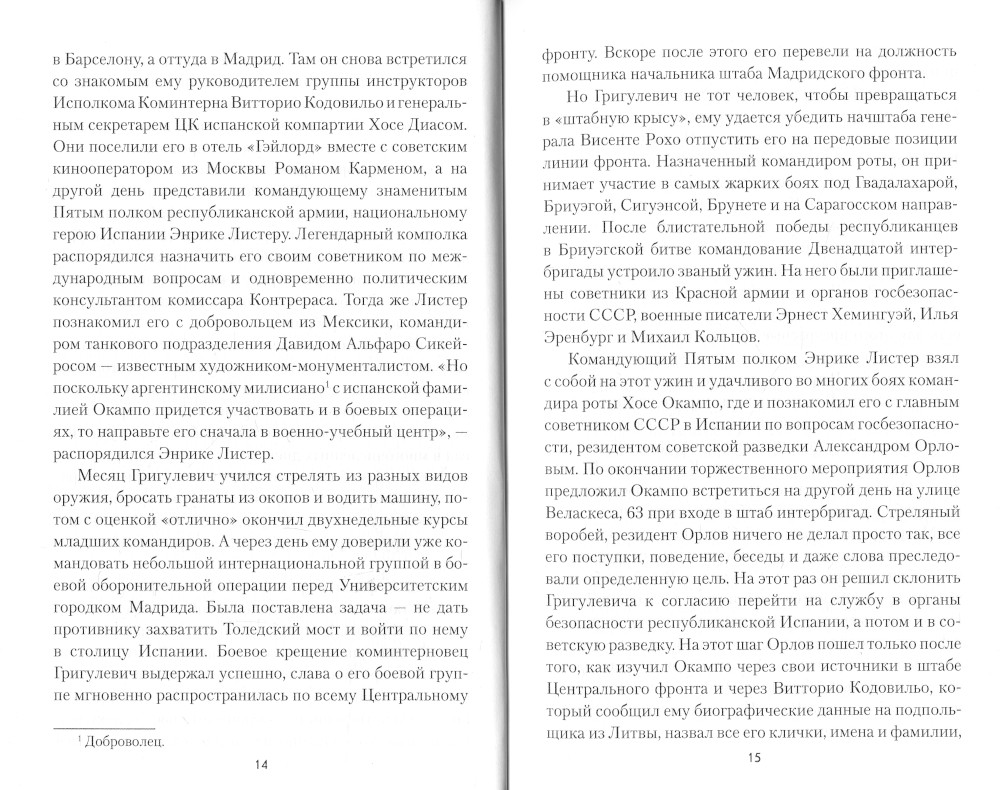 в Барселону, а оттуда в Мадрид. Там он снова встретился со знакомым ему руководителем группы инструкторов Исполкома Коминтерна Витторио Кодовильо и генеральным секретарем ЦК испанской компартии Хосе Диасом. Они поселили его в отель «Гэйлорд» вместе с советским кинооператором из Москвы Романом Карменом, а на другой день представили командующему знаменитым Пятым полком республиканской армии, национальному герою Испании Энрике Листеру. Легендарный комполка распорядился назначить его своим советником по международным вопросам и одновременно политическим консультантом комиссара Контрераса. Тогда же Листер познакомил его с добровольцем из Мексики, командиром танкового подразделения Давидом Альфаро Сикейросом — известным художником-монументалистом. «Но поскольку аргентинскому милисиано$^1$ с испанской фамилией Окампо придется участвовать и в боевых операциях, то направьте его сначала в военно-учебный центр», — распорядился Энрике Листер.

Месяц Григулевич учился стрелять из разных видов оружия, бросать гранаты из окопов и водить машину, потом с оценкой «отлично» окончил двухнедельные курсы младших командиров. А через день ему доверили уже командовать небольшой интернациональной группой в боевой оборонительной операции перед Университетским городком Мадрида. Была поставлена задача — не дать противнику захватить Толедский мост и войти по нему в столицу Испании. Боевое крещение коминтерновец Григулевич выдержал успешно, слава о его боевой группе мгновенно распространилась по всему Центральному

$^1$ Доброволец.

14

фронту. Вскоре после этого его перевели на должность помощника начальника штаба Мадридского фронта.

Но Григулевич не тот человек, чтобы превращаться в «штабную крысу», ему удается убедить начштаба генерала Висенте Рохо отпустить его на передовые позиции линии фронта. Назначенный командиром роты, он принимает участие в самых жарких боях под Гвадалахарой, Бриуэгой, Сигуэнсой, Брунете и на Сарагосском направлении. После блистательной победы республиканцев в Бриуэгской битве командование Двенадцатой интербригады устроило званый ужин. На него были приглашены советники из Красной армии и органов госбезопасности СССР, военные писатели Эрнест Хемингуэй, Илья Эренбург и Михаил Кольцов.

Командующий Пятым полком Энрике Листер взял с собой на этот ужин и удачливого во многих боях командира роты Хосе Окампо, где и познакомил его с главным советником СССР в Испании по вопросам госбезопасности, резидентом советской разведки Александром Орловым. По окончании торжественного мероприятия Орлов предложил Окампо встретиться на другой день на улице Веласкеса, 63 при входе в штаб интербригад. Стреляный воробей, резидент Орлов ничего не делал просто так, все его поступки, поведение, беседы и даже слова преследовали определенную цель. На этот раз он решил склонить Григулевича к согласию перейти на службу в органы безопасности республиканской Испании, а потом и в советскую разведку. На этот шаг Орлов пошел только после того, как изучил Окампо через свои источники в штабе Центрального фронта и через Витторио Кодовильо, который сообщил ему биографические данные на подпольщика из Литвы, назвал все его клички, имена и фамилии,

15